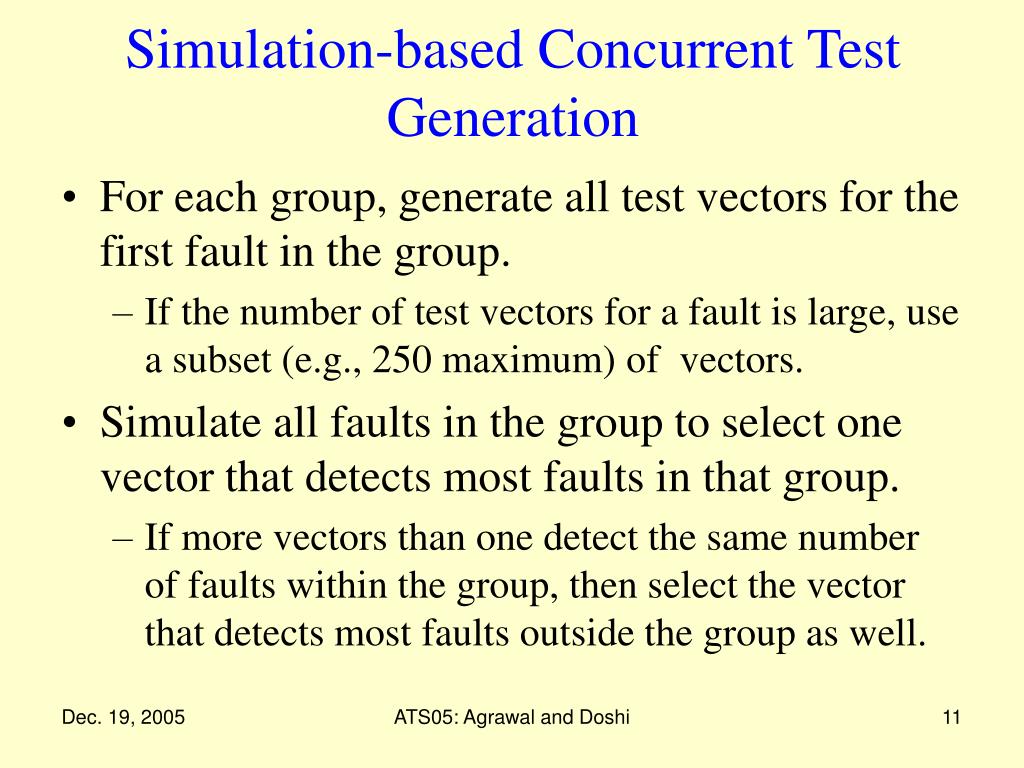 Simulation-based Concurrent Test Generation

• For each group, generate all test vectors for the first fault in the group.
– If the number of test vectors for a fault is large, use a subset (e.g., 250 maximum) of vectors.
• Simulate all faults in the group to select one vector that detects most faults in that group.
– If more vectors than one detect the same number of faults within the group, then select the vector that detects most faults outside the group as well.

Dec. 19, 2005

ATS05: Agrawal and Doshi

11